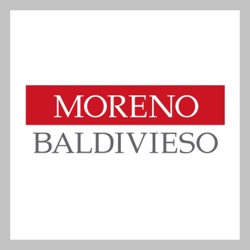 MORENO
BALDIVIESO